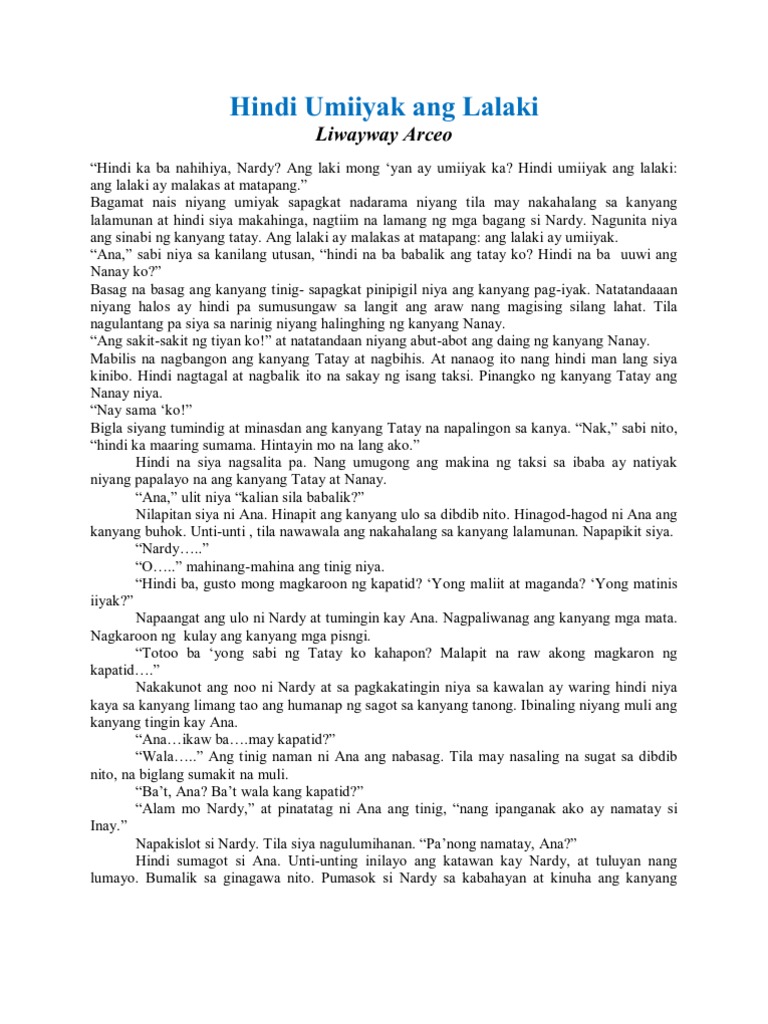 Hindi Umiiyak ang Lalaki

Liwayway Arceo

“Hindi ka ba nahihiya, Nardy? Ang laki mong ‘yan ay umiiyak ka? Hindi umiiyak ang lalaki: ang lalaki ay malakas at matapang.”

Bagamat nais niyang umiyak sapagkat nadarama niyang tila may nakahalang sa kanyang lalamunan at hindi siya makahinga, nagtiim na lamang ng mga bagang si Nardy. Nagunita niya ang sinabi ng kanyang tatay. Ang lalaki ay malakas at matapang: ang lalaki ay umiiyak.

“Ana,” sabi niya sa kanilang utusan, “hindi na ba babalik ang tatay ko? Hindi na ba uuwi ang Nanay ko?”

Basag na basag ang kanyang tinig- sapagkat pinipigil niya ang kanyang pag-iyak. Natatandaaan niyang halos ay hindi pa sumusungaw sa langit ang araw nang magising silang lahat. Tila nagulantang pa siya sa narinig niyang halinghing ng kanyang Nanay.

“Ang sakit-sakit ng tiyan ko!” at natatandaan niyang abut-abot ang daing ng kanyang Nanay.

Mabilis na nagbangon ang kanyang Tatay at nagbihis. At nanaog ito nang hindi man lang siya kinibo. Hindi nagtagal at nagbalik ito na sakay ng isang taksi. Pinangko ng kanyang Tatay ang Nanay niya.

“Nay sama ‘ko!”

Bigla siyang tumindig at minasdan ang kanyang Tatay na napalingon sa kanya. “Nak,” sabi nito, “hindi ka maaring sumama. Hintayin mo na lang ako.”

Hindi na siya nagsalita pa. Nang umugong ang makina ng taksi sa ibaba ay natiyak niyang papalayo na ang kanyang Tatay at Nanay.

“Ana,” ulit niya “kalian sila babalik?”

Nilapitan siya ni Ana. Hinapit ang kanyang ulo sa dibdib nito. Hinagod-hagod ni Ana ang kanyang buhok. Unti-unti , tila nawawala ang nakahalang sa kanyang lalamunan. Napapikit siya.

“Nardy…..”

“O…..” mahinang-mahina ang tinig niya.

“Hindi ba, gusto mong magkaroon ng kapatid? ‘Yong maliit at maganda? ‘Yong matinis iiyak?”

Napaangat ang ulo ni Nardy at tumingin kay Ana. Nagpaliwanag ang kanyang mga mata. Nagkaroon ng kulay ang kanyang mga pisngi.

“Totoo ba ‘yong sabi ng Tatay ko kahapon? Malapit na raw akong magkaron ng kapatid….”

Nakakunot ang noo ni Nardy at sa pagkakatingin niya sa kawalan ay waring hindi niya kaya sa kanyang limang tao ang humanap ng sagot sa kanyang tanong. Ibinaling niyang muli ang kanyang tingin kay Ana.

“Ana…ikaw ba….may kapatid?”

“Wala…..” Ang tinig naman ni Ana ang nabasag. Tila may nasaling na sugat sa dibdib nito, na biglang sumakit na muli.

“Ba’t, Ana? Ba’t wala kang kapatid?”

“Alam mo Nardy,” at pinatatag ni Ana ang tinig, “nang ipanganak ako ay namatay si Inay.”

Napakislot si Nardy. Tila siya nagulumihanan. “Pa’nong namatay, Ana?”

Hindi sumagot si Ana. Unti-unting inilayo ang katawan kay Nardy, at tuluyan nang lumayo. Bumalik sa ginagawa nito. Pumasok si Nardy sa kabahayan at kinuha ang kanyang